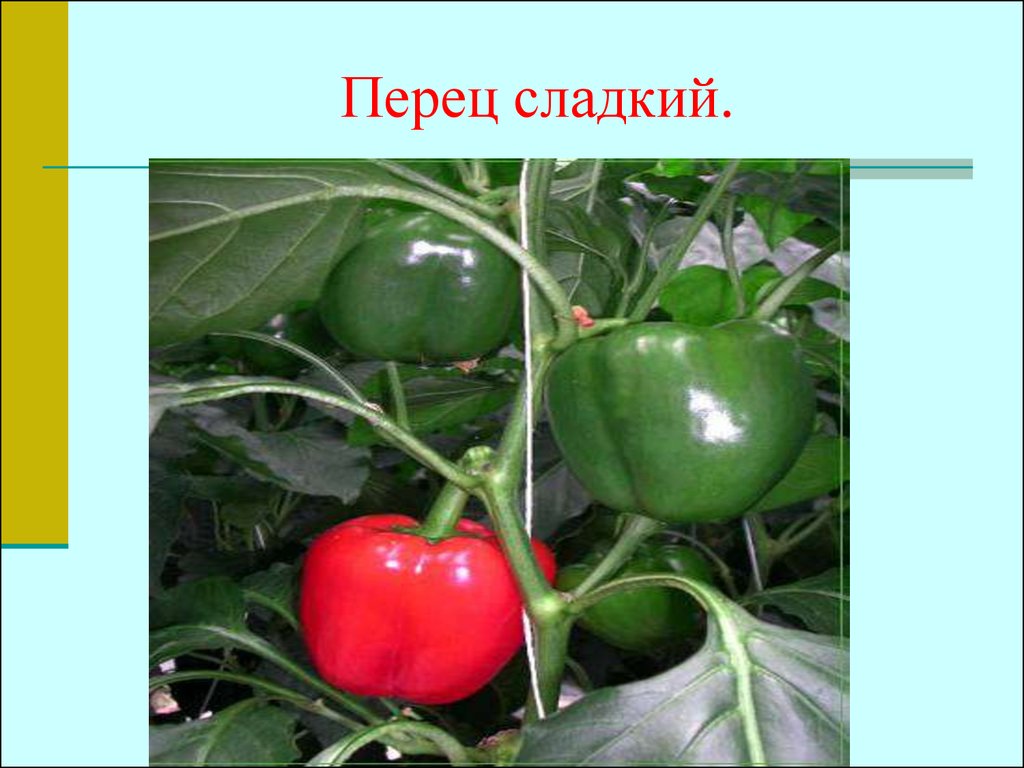 Перец сладкий.